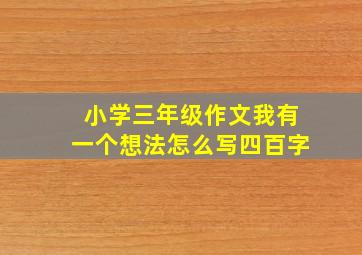 小学三年级作文我有一个想法怎么写四百字